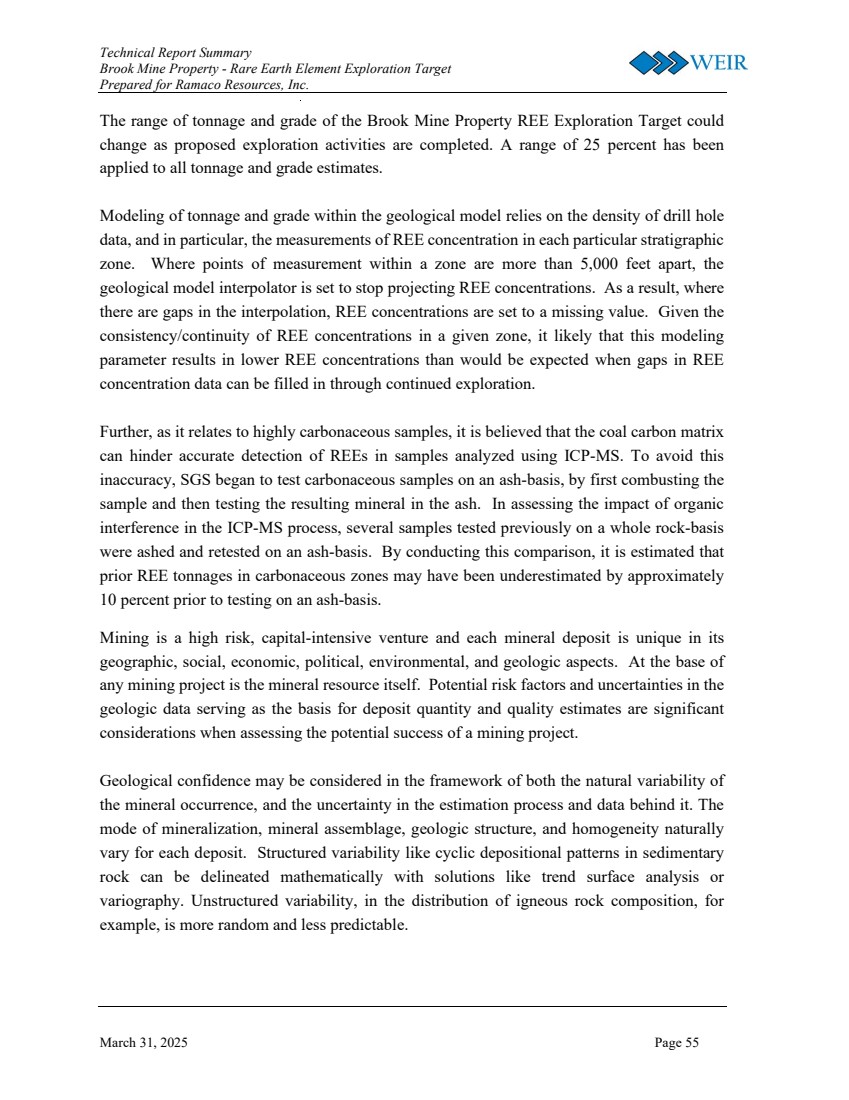 Technical Report Summary
Brook Mine Property - Rare Earth Element Exploration Target
Prepared for Ramaco Resources, Inc.

WEIR

The range of tonnage and grade of the Brook Mine Property REE Exploration Target could change as proposed exploration activities are completed. A range of 25 percent has been applied to all tonnage and grade estimates.

Modeling of tonnage and grade within the geological model relies on the density of drill hole data, and in particular, the measurements of REE concentration in each particular stratigraphic zone. Where points of measurement within a zone are more than 5,000 feet apart, the geological model interpolator is set to stop projecting REE concentrations. As a result, where there are gaps in the interpolation, REE concentrations are set to a missing value. Given the consistency/continuity of REE concentrations in a given zone, it likely that this modeling parameter results in lower REE concentrations than would be expected when gaps in REE concentration data can be filled in through continued exploration.

Further, as it relates to highly carbonaceous samples, it is believed that the coal carbon matrix can hinder accurate detection of REEs in samples analyzed using ICP-MS. To avoid this inaccuracy, SGS began to test carbonaceous samples on an ash-basis, by first combusting the sample and then testing the resulting mineral in the ash. In assessing the impact of organic interference in the ICP-MS process, several samples tested previously on a whole rock-basis were ashed and retested on an ash-basis. By conducting this comparison, it is estimated that prior REE tonnages in carbonaceous zones may have been underestimated by approximately 10 percent prior to testing on an ash-basis.

Mining is a high risk, capital-intensive venture and each mineral deposit is unique in its geographic, social, economic, political, environmental, and geologic aspects. At the base of any mining project is the mineral resource itself. Potential risk factors and uncertainties in the geologic data serving as the basis for deposit quantity and quality estimates are significant considerations when assessing the potential success of a mining project.

Geological confidence may be considered in the framework of both the natural variability of the mineral occurrence, and the uncertainty in the estimation process and data behind it. The mode of mineralization, mineral assemblage, geologic structure, and homogeneity naturally vary for each deposit. Structured variability like cyclic depositional patterns in sedimentary rock can be delineated mathematically with solutions like trend surface analysis or variography. Unstructured variability, in the distribution of igneous rock composition, for example, is more random and less predictable.

March 31, 2025

Page 55